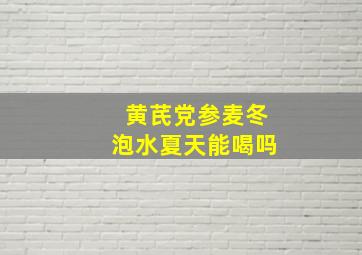 黄芪党参麦冬
泡水夏天能喝吗